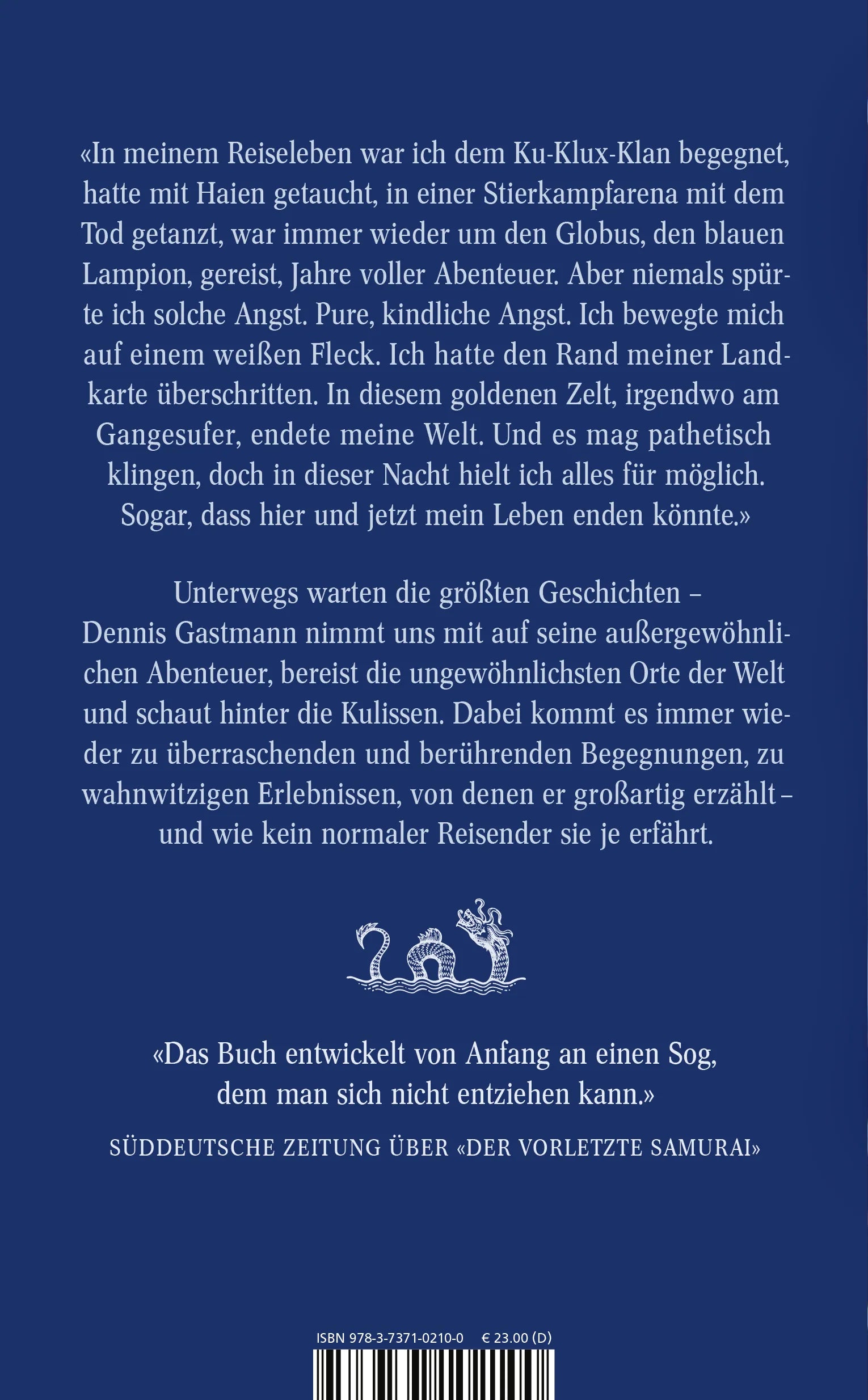 «In meinem Reiseleben war ich dem Ku-Klux-Klan begegnet, hatte mit Haien getaucht, in einer Stierkampfarena mit dem Tod getanzt, war immer wieder um den Globus, den blauen Lampion, gereist, Jahre voller Abenteuer. Aber niemals spürte ich solche Angst. Pure, kindliche Angst. Ich bewegte mich auf einem weißen Fleck. Ich hatte den Rand meiner Landkarte überschritten. In diesem goldenen Zelt, irgendwo am Gangesufer, endete meine Welt. Und es mag pathetisch klingen, doch in dieser Nacht hielt ich alles für möglich. Sogar, dass hier und jetzt mein Leben enden könnte.»

Unterwegs warten die größten Geschichten – Dennis Gastmann nimmt uns mit auf seine außergewöhnlichen Abenteuer, bereist die ungewöhnlichsten Orte der Welt und schaut hinter die Kulissen. Dabei kommt es immer wieder zu überraschenden und berührenden Begegnungen, zu wahnwitzigen Erlebnissen, von denen er großartig erzählt – und wie kein normaler Reisender sie je erfährt.

«Das Buch entwickelt von Anfang an einen Sog, dem man sich nicht entziehen kann.»

SÜDDEUTSCHE ZEITUNG ÜBER «DER VORLETZTE SAMURAI»

ISBN 978-3-7371-0210-0 € 23.00 (D)